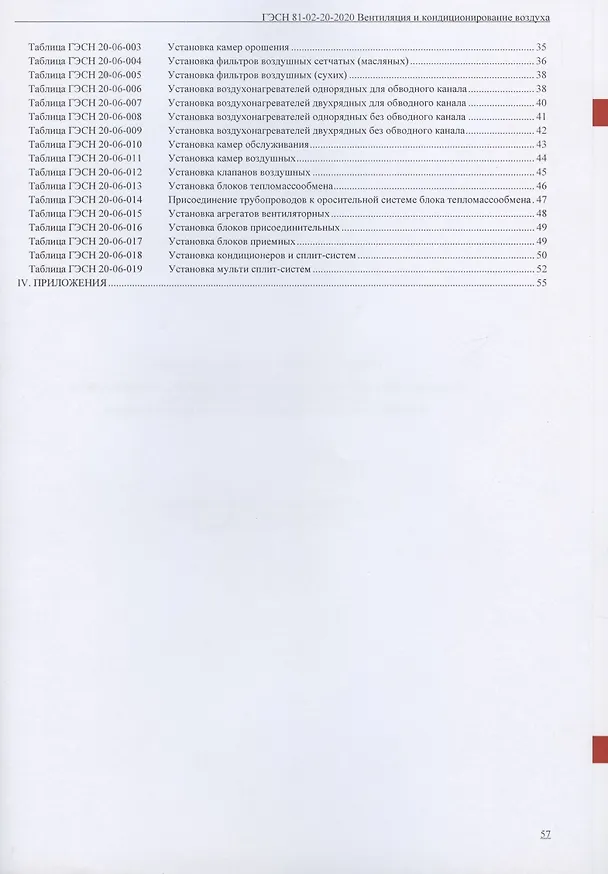 ГЭСН 81-02-20-2020 Вентиляция и кондиционирование воздуха

Таблица ГЭСН 20-06-003 Установка камер орошения 35
Таблица ГЭСН 20-06-004 Установка фильтров воздушных сетчатых (масляных) 36
Таблица ГЭСН 20-06-005 Установка фильтров воздушных (сухих) 38
Таблица ГЭСН 20-06-006 Установка воздухонагревателей однорядных для обводного канала 38
Таблица ГЭСН 20-06-007 Установка воздухонагревателей двухрядных для обводного канала 40
Таблица ГЭСН 20-06-008 Установка воздухонагревателей однорядных без обводного канала 41
Таблица ГЭСН 20-06-009 Установка воздухонагревателей двухрядных без обводного канала 42
Таблица ГЭСН 20-06-010 Установка камер обслуживания 43
Таблица ГЭСН 20-06-011 Установка камер воздушных 44
Таблица ГЭСН 20-06-012 Установка клапанов воздушных 45
Таблица ГЭСН 20-06-013 Установка блоков тепломассообмена 46
Таблица ГЭСН 20-06-014 Присоединение трубопроводов к оросительной системе блока тепломассообмена 47
Таблица ГЭСН 20-06-015 Установка агрегатов вентиляторных 48
Таблица ГЭСН 20-06-016 Установка блоков присоединительных 49
Таблица ГЭСН 20-06-017 Установка блоков приемных 49
Таблица ГЭСН 20-06-018 Установка кондиционеров и сплит-систем 50
Таблица ГЭСН 20-06-019 Установка мульти сплит-систем 52
IV. ПРИЛОЖЕНИЯ 55

57